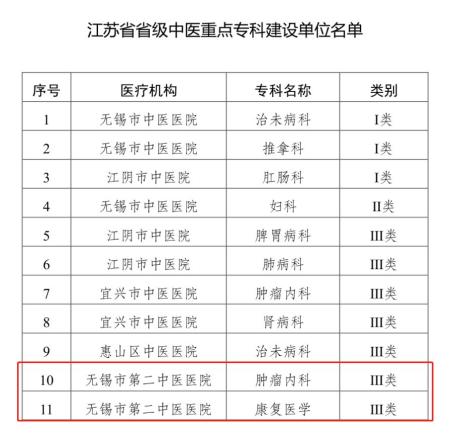 江苏省省级中医重点专科建设单位名单

| 序号 | 医疗机构 | 专科名称 | 类别 |
|---|---|---|---|
| 1 | 无锡市中医医院 | 治未病科 | I类 |
| 2 | 无锡市中医医院 | 推拿科 | I类 |
| 3 | 江阴市中医院 | 肛肠科 | I类 |
| 4 | 无锡市中医医院 | 妇科 | II类 |
| 5 | 江阴市中医院 | 脾胃病科 | III类 |
| 6 | 江阴市中医院 | 肺病科 | III类 |
| 7 | 宜兴市中医医院 | 肿瘤内科 | III类 |
| 8 | 宜兴市中医医院 | 肾病科 | III类 |
| 9 | 惠山区中医医院 | 治未病科 | III类 |
| 10 | 无锡市第二中医医院 | 肿瘤内科 | III类 |
| 11 | 无锡市第二中医医院 | 康复医学 | III类 |